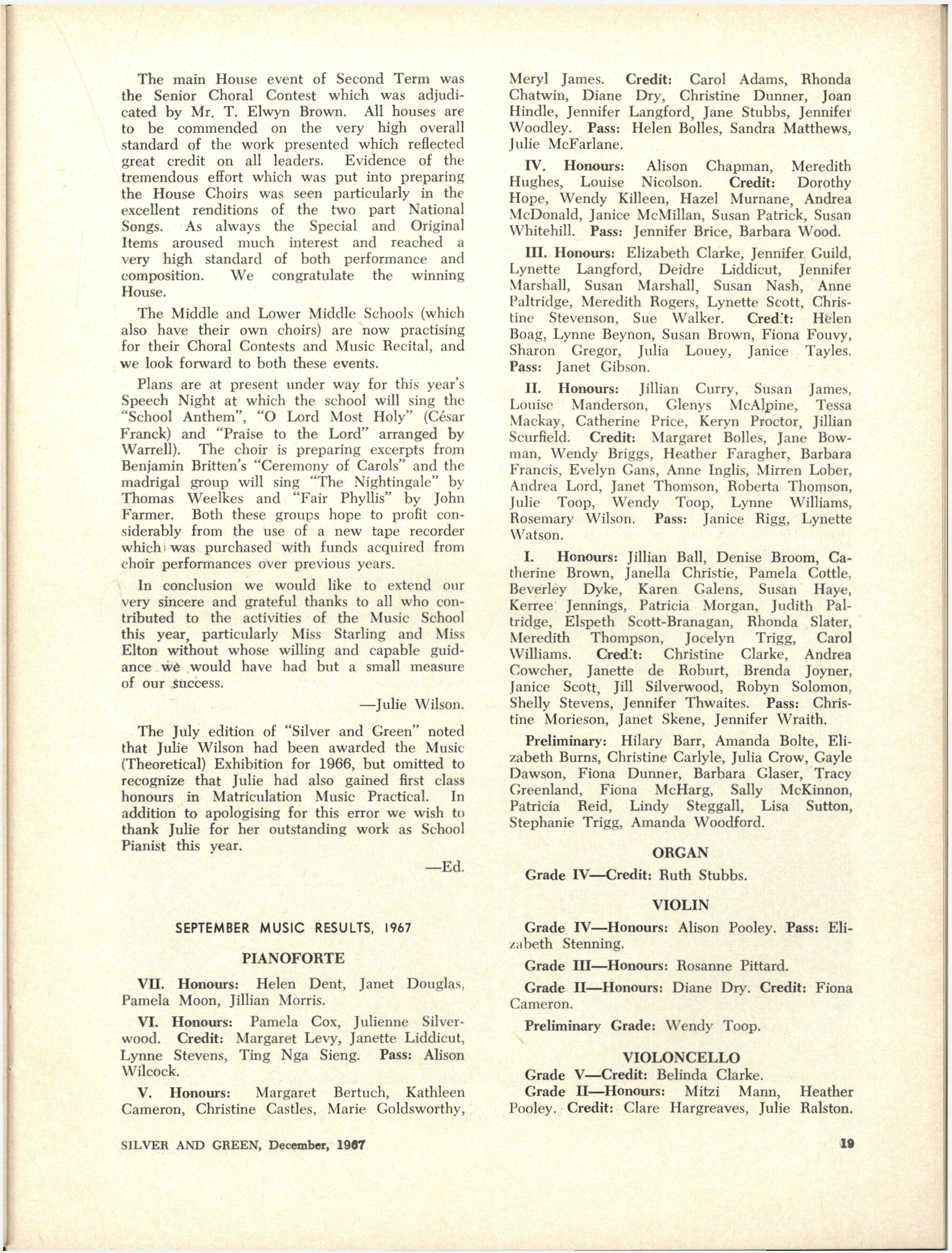 The main House event of Second Term was the Senior Choral Contest which was adjudicated by Mr. T. Elwyn Brown. All houses are to be commended on the very high overall standard of the work presented which reflected great credit on all leaders. Evidence of the tremendous effort which was put into preparing the House Choirs was seen particularly in the excellent renditions of the two part National Songs. As always the Special and Original Items aroused much interest and reached a very high standard of both performance and composition. We congratulate the winning House.

The Middle and Lower Middle Schools (which also have their own choirs) are now practising for their Choral Contests and Music Recital, and we look forward to both these events.

Plans are at present under way for this year's Speech Night at which the school will sing the "School Anthem", "O Lord Most Holy" (César Franck) and "Praise to the Lord" arranged by Warrell). The choir is preparing excerpts from Benjamin Britten's "Ceremony of Carols" and the madrigal group will sing "The Nightingale" by Thomas Weelkes and "Fair Phyllis" by John Farmer. Both these groups hope to profit considerably from the use of a new tape recorder which was purchased with funds acquired from choir performances over previous years.

In conclusion we would like to extend our very sincere and grateful thanks to all who contributed to the activities of the Music School this year, particularly Miss Starling and Miss Elton without whose willing and capable guidance we would have had but a small measure of our success.

—Julie Wilson.

The July edition of "Silver and Green" noted that Julie Wilson had been awarded the Music (Theoretical) Exhibition for 1966, but omitted to recognize that Julie had also gained first class honours in Matriculation Music Practical. In addition to apologising for this error we wish to thank Julie for her outstanding work as School Pianist this year.

—Ed.

SEPTEMBER MUSIC RESULTS, 1967

PIANOFORTE

VII. Honours: Helen Dent, Janet Douglas, Pamela Moon, Jillian Morris.

VI. Honours: Pamela Cox, Julienne Silverwood. Credit: Margaret Levy, Janette Liddicut, Lynne Stevens, Ting Nga Sieng. Pass: Alison Wilcock.

V. Honours: Margaret Bertuch, Kathleen Cameron, Christine Castles, Marie Goldsworthy, Meryl James. Credit: Carol Adams, Rhonda Chatwin, Diane Dry, Christine Dunner, Joan Hindle, Jennifer Langford, Jane Stubbs, Jennifer Woodley. Pass: Helen Bolles, Sandra Matthews, Julie McFarlane.

IV. Honours: Alison Chapman, Meredith Hughes, Louise Nicolson. Credit: Dorothy Hope, Wendy Killeen, Hazel Murnane, Andrea McDonald, Janice McMillan, Susan Patrick, Susan Whitehill. Pass: Jennifer Brice, Barbara Wood.

III. Honours: Elizabeth Clarke, Jennifer Guild, Lynette Langford, Deidre Liddicut, Jennifer Marshall, Susan Marshall, Susan Nash, Anne Paltridge, Meredith Rogers, Lynette Scott, Christine Stevenson, Sue Walker. Credit: Helen Boag, Lynne Beynon, Susan Brown, Fiona Fouvy, Sharon Gregor, Julia Louey, Janice Tayles. Pass: Janet Gibson.

II. Honours: Jillian Curry, Susan James, Louise Manderson, Glenys McAlpine, Tessa Mackay, Catherine Price, Keryn Proctor, Jillian Scurfield. Credit: Margaret Bolles, Jane Bowman, Wendy Briggs, Heather Faragher, Barbara Francis, Evelyn Gans, Anne Inglis, Mirren Lober, Andrea Lord, Janet Thomson, Roberta Thomson, Julie Toop, Wendy Toop, Lynne Williams, Rosemary Wilson. Pass: Janice Rigg, Lynette Watson.

I. Honours: Jillian Ball, Denise Broom, Catherine Brown, Janella Christie, Pamela Cottle, Beverley Dyke, Karen Galens, Susan Haye, Kerree Jennings, Patricia Morgan, Judith Paltridge, Elspeth Scott-Branagan, Rhonda Slater, Meredith Thompson, Jocelyn Trigg, Carol Williams. Credit: Christine Clarke, Andrea Cowcher, Janette de Roburt, Brenda Joyner, Janice Scott, Jill Silverwood, Robyn Solomon, Shelly Stevens, Jennifer Thwaites. Pass: Christine Morieson, Janet Skene, Jennifer Wraith.

Preliminary: Hilary Barr, Amanda Bolte, Elizabeth Burns, Christine Carlyle, Julia Crow, Gayle Dawson, Fiona Dunner, Barbara Glaser, Tracy Greenland, Fiona McHarg, Sally McKinnon, Patricia Reid, Lindy Steggall, Lisa Sutton, Stephanie Trigg, Amanda Woodford.

ORGAN

Grade IV—Credit: Ruth Stubbs.

VIOLIN

Grade IV—Honours: Alison Pooley. Pass: Elizabeth Stenning.

Grade III—Honours: Rosanne Pittard.

Grade II—Honours: Diane Dry. Credit: Fiona Cameron.

Preliminary Grade: Wendy Toop.

VIOLONCELLO

Grade V—Credit: Belinda Clarke.

Grade II—Honours: Mitzi Mann, Heather Pooley. Credit: Clare Hargreaves, Julie Ralston.

SILVER AND GREEN, December, 1967

19